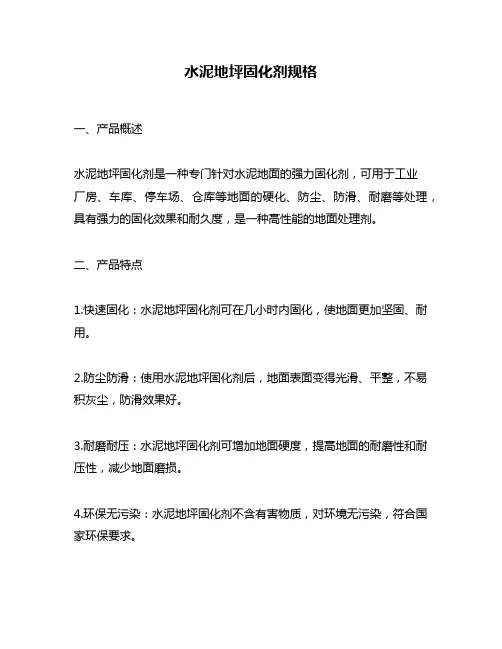 水泥地坪固化剂规格

一、产品概述

水泥地坪固化剂是一种专门针对水泥地面的强力固化剂，可用于工业厂房、车库、停车场、仓库等地面的硬化、防尘、防滑、耐磨等处理，具有强力的固化效果和耐久度，是一种高性能的地面处理剂。

二、产品特点

1.快速固化：水泥地坪固化剂可在几小时内固化，使地面更加坚固、耐用。

2.防尘防滑：使用水泥地坪固化剂后，地面表面变得光滑、平整，不易积灰尘，防滑效果好。

3.耐磨耐压：水泥地坪固化剂可增加地面硬度，提高地面的耐磨性和耐压性，减少地面磨损。

4.环保无污染：水泥地坪固化剂不含有害物质，对环境无污染，符合国家环保要求。